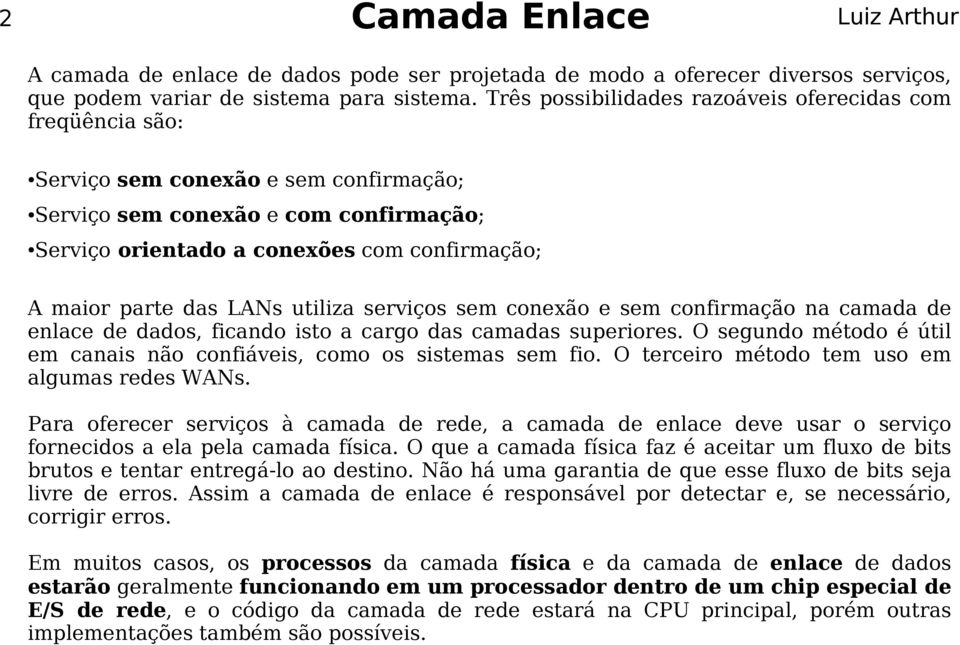 2 Camada Enlace Luiz Arthur

A camada de enlace de dados pode ser projetada de modo a oferecer diversos serviços, que podem variar de sistema para sistema. Três possibilidades razoáveis oferecidas com freqüência são:

•Serviço sem conexão e sem confirmação;

•Serviço sem conexão e com confirmação;

•Serviço orientado a conexões com confirmação;

A maior parte das LANs utiliza serviços sem conexão e sem confirmação na camada de enlace de dados, ficando isto a cargo das camadas superiores. O segundo método é útil em canais não confiáveis, como os sistemas sem fio. O terceiro método tem uso em algumas redes WANs.

Para oferecer serviços à camada de rede, a camada de enlace deve usar o serviço fornecidos a ela pela camada física. O que a camada física faz é aceitar um fluxo de bits brutos e tentar entregá-lo ao destino. Não há uma garantia de que esse fluxo de bits seja livre de erros. Assim a camada de enlace é responsável por detectar e, se necessário, corrigir erros.

Em muitos casos, os processos da camada física e da camada de enlace de dados estarão geralmente funcionando em um processador dentro de um chip especial de E/S de rede, e o código da camada de rede estará na CPU principal, porém outras implementações também são possíveis.